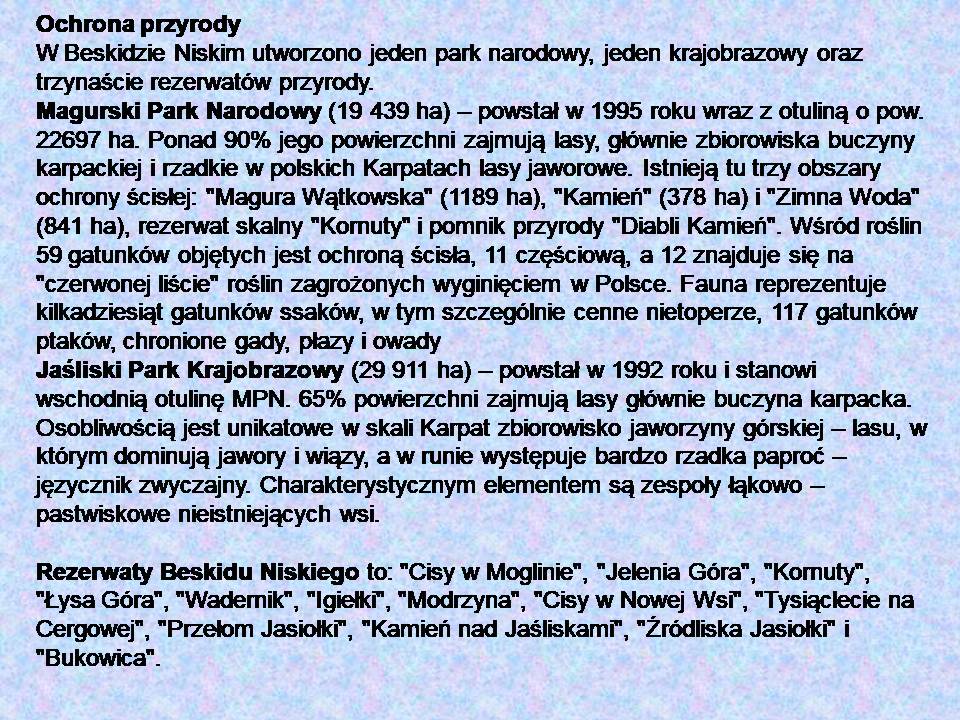 Ochrona przyrody
W Beskidzie Niskim utworzono jeden park narodowy, jeden krajobrazowy oraz trzynaście rezerwatów przyrody.
Magurski Park Narodowy (19 439 ha) – powstał w 1995 roku wraz z otuliną o pow. 22697 ha. Ponad 90% jego powierzchni zajmują lasy, głównie zbiorowiska buczyny karpackiej i rzadkie w polskich Karpatach lasy jaworowe. Istnieją tu trzy obszary ochrony ścisłej: "Magura Wątkowska" (1189 ha), "Kamień" (378 ha) i "Zimna Woda" (841 ha), rezerwat skalny "Kornuty" i pomnik przyrody "Diabli Kamień". Wśród roślin 59 gatunków objętych jest ochroną ścisła, 11 częściową, a 12 znajduje się na "czerwonej liście" roślin zagrożonych wyginięciem w Polsce. Fauna reprezentuje kilkadziesiąt gatunków ssaków, w tym szczególnie cenne nietoperze, 117 gatunków ptaków, chronione gady, płazy i owady
Jaśliski Park Krajobrazowy (29 911 ha) – powstał w 1992 roku i stanowi wschodnią otulinę MPN. 65% powierzchni zajmują lasy głównie buczyna karpacka. Osobliwością jest unikatowe w skali Karpat zbiorowisko jaworzyny górskiej – lasu, w którym dominują jawory i wiązy, a w runie występuje bardzo rzadka paproć – języcznik zwyczajny. Charakterystycznym elementem są zespoły łąkowo – pastwiskowe nieistniejących wsi.

Rezerwaty Beskidu Niskiego to: "Cisy w Moglinie", "Jelenia Góra", "Kornuty", "Łysa Góra", "Wadernik", "Igiełki", "Modrzyna", "Cisy w Nowej Wsi", "Tysiąclecie na Cergowej", "Przełom Jasiołki", "Kamień nad Jaśliskami", "Źródliska Jasiołki" i "Bukowica".